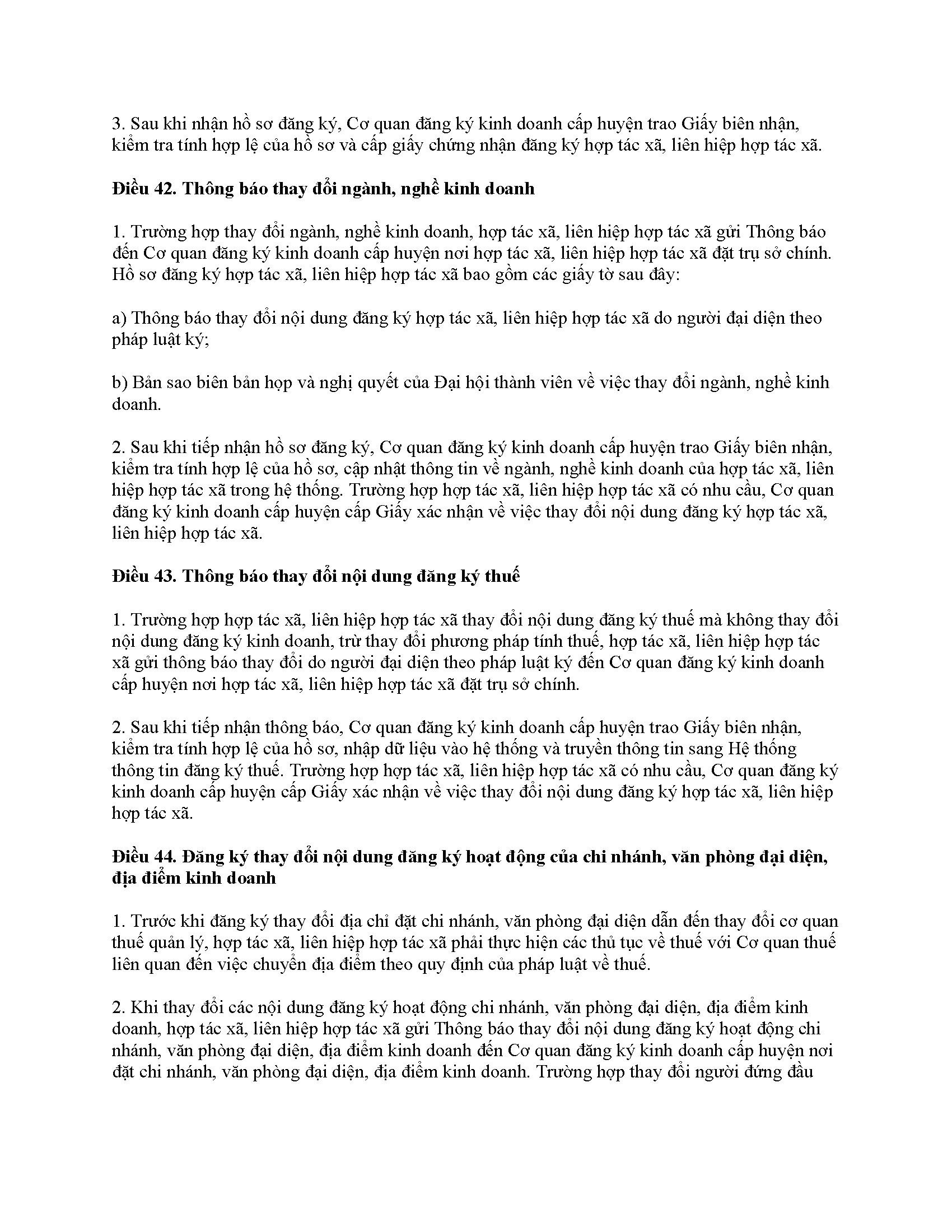 3. Sau khi nhận hồ sơ đăng ký, Cơ quan đăng ký kinh doanh cấp huyện trao Giấy biên nhận, kiểm tra tính hợp lệ của hồ sơ và cấp giấy chứng nhận đăng ký hợp tác xã, liên hiệp hợp tác xã.

Điều 42. Thông báo thay đổi ngành, nghề kinh doanh

1. Trường hợp thay đổi ngành, nghề kinh doanh, hợp tác xã, liên hiệp hợp tác xã gửi Thông báo đến Cơ quan đăng ký kinh doanh cấp huyện nơi hợp tác xã, liên hiệp hợp tác xã đặt trụ sở chính. Hồ sơ đăng ký hợp tác xã, liên hiệp hợp tác xã bao gồm các giấy tờ sau đây:

a) Thông báo thay đổi nội dung đăng ký hợp tác xã, liên hiệp hợp tác xã do người đại diện theo pháp luật ký;

b) Bản sao biên bản họp và nghị quyết của Đại hội thành viên về việc thay đổi ngành, nghề kinh doanh.

2. Sau khi tiếp nhận hồ sơ đăng ký, Cơ quan đăng ký kinh doanh cấp huyện trao Giấy biên nhận, kiểm tra tính hợp lệ của hồ sơ, cập nhật thông tin về ngành, nghề kinh doanh của hợp tác xã, liên hiệp hợp tác xã trong hệ thống. Trường hợp hợp tác xã, liên hiệp hợp tác xã có nhu cầu, Cơ quan đăng ký kinh doanh cấp huyện cấp Giấy xác nhận về việc thay đổi nội dung đăng ký hợp tác xã, liên hiệp hợp tác xã.

Điều 43. Thông báo thay đổi nội dung đăng ký thuế

1. Trường hợp hợp tác xã, liên hiệp hợp tác xã thay đổi nội dung đăng ký thuế mà không thay đổi nội dung đăng ký kinh doanh, trừ thay đổi phương pháp tính thuế, hợp tác xã, liên hiệp hợp tác xã gửi thông báo thay đổi do người đại diện theo pháp luật ký đến Cơ quan đăng ký kinh doanh cấp huyện nơi hợp tác xã, liên hiệp hợp tác xã đặt trụ sở chính.

2. Sau khi tiếp nhận thông báo, Cơ quan đăng ký kinh doanh cấp huyện trao Giấy biên nhận, kiểm tra tính hợp lệ của hồ sơ, nhập dữ liệu vào hệ thống và truyền thông tin sang Hệ thống thông tin đăng ký thuế. Trường hợp hợp tác xã, liên hiệp hợp tác xã có nhu cầu, Cơ quan đăng ký kinh doanh cấp huyện cấp Giấy xác nhận về việc thay đổi nội dung đăng ký hợp tác xã, liên hiệp hợp tác xã.

Điều 44. Đăng ký thay đổi nội dung đăng ký hoạt động của chi nhánh, văn phòng đại diện, địa điểm kinh doanh

1. Trước khi đăng ký thay đổi địa chỉ đặt chi nhánh, văn phòng đại diện dẫn đến thay đổi cơ quan thuế quản lý, hợp tác xã, liên hiệp hợp tác xã phải thực hiện các thủ tục về thuế với Cơ quan thuế liên quan đến việc chuyển địa điểm theo quy định của pháp luật về thuế.

2. Khi thay đổi các nội dung đăng ký hoạt động chi nhánh, văn phòng đại diện, địa điểm kinh doanh, hợp tác xã, liên hiệp hợp tác xã gửi Thông báo thay đổi nội dung đăng ký hoạt động chi nhánh, văn phòng đại diện, địa điểm kinh doanh đến Cơ quan đăng ký kinh doanh cấp huyện nơi đặt chi nhánh, văn phòng đại diện, địa điểm kinh doanh. Trường hợp thay đổi người đứng đầu